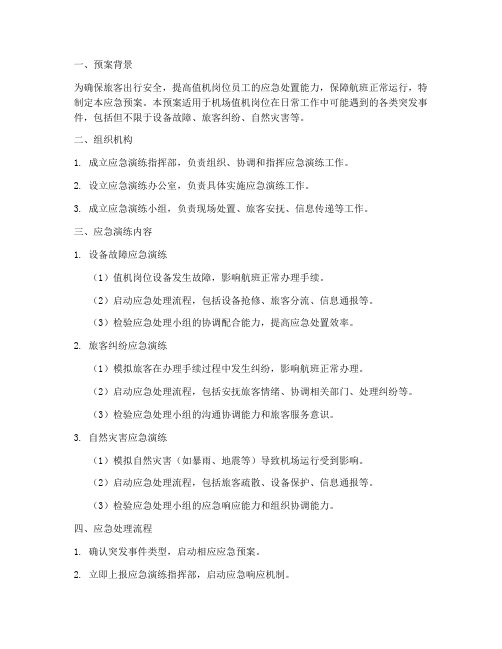 一、预案背景

为确保旅客出行安全，提高值机岗位员工的应急处置能力，保障航班正常运行，特制定本应急预案。本预案适用于机场值机岗位在日常工作中可能遇到的各类突发事件，包括但不限于设备故障、旅客纠纷、自然灾害等。

二、组织机构

1. 成立应急演练指挥部，负责组织、协调和指挥应急演练工作。

2. 设立应急演练办公室，负责具体实施应急演练工作。

3. 成立应急演练小组，负责现场处置、旅客安抚、信息传递等工作。

三、应急演练内容

1. 设备故障应急演练

（1）值机岗位设备发生故障，影响航班正常办理手续。

（2）启动应急处理流程，包括设备抢修、旅客分流、信息通报等。

（3）检验应急处理小组的协调配合能力，提高应急处置效率。

2. 旅客纠纷应急演练

（1）模拟旅客在办理手续过程中发生纠纷，影响航班正常办理。

（2）启动应急处理流程，包括安抚旅客情绪、协调相关部门、处理纠纷等。

（3）检验应急处理小组的沟通协调能力和旅客服务意识。

3. 自然灾害应急演练

（1）模拟自然灾害（如暴雨、地震等）导致机场运行受到影响。

（2）启动应急处理流程，包括旅客疏散、设备保护、信息通报等。

（3）检验应急处理小组的应急响应能力和组织协调能力。

四、应急处理流程

1. 确认突发事件类型，启动相应应急预案。

2. 立即上报应急演练指挥部，启动应急响应机制。